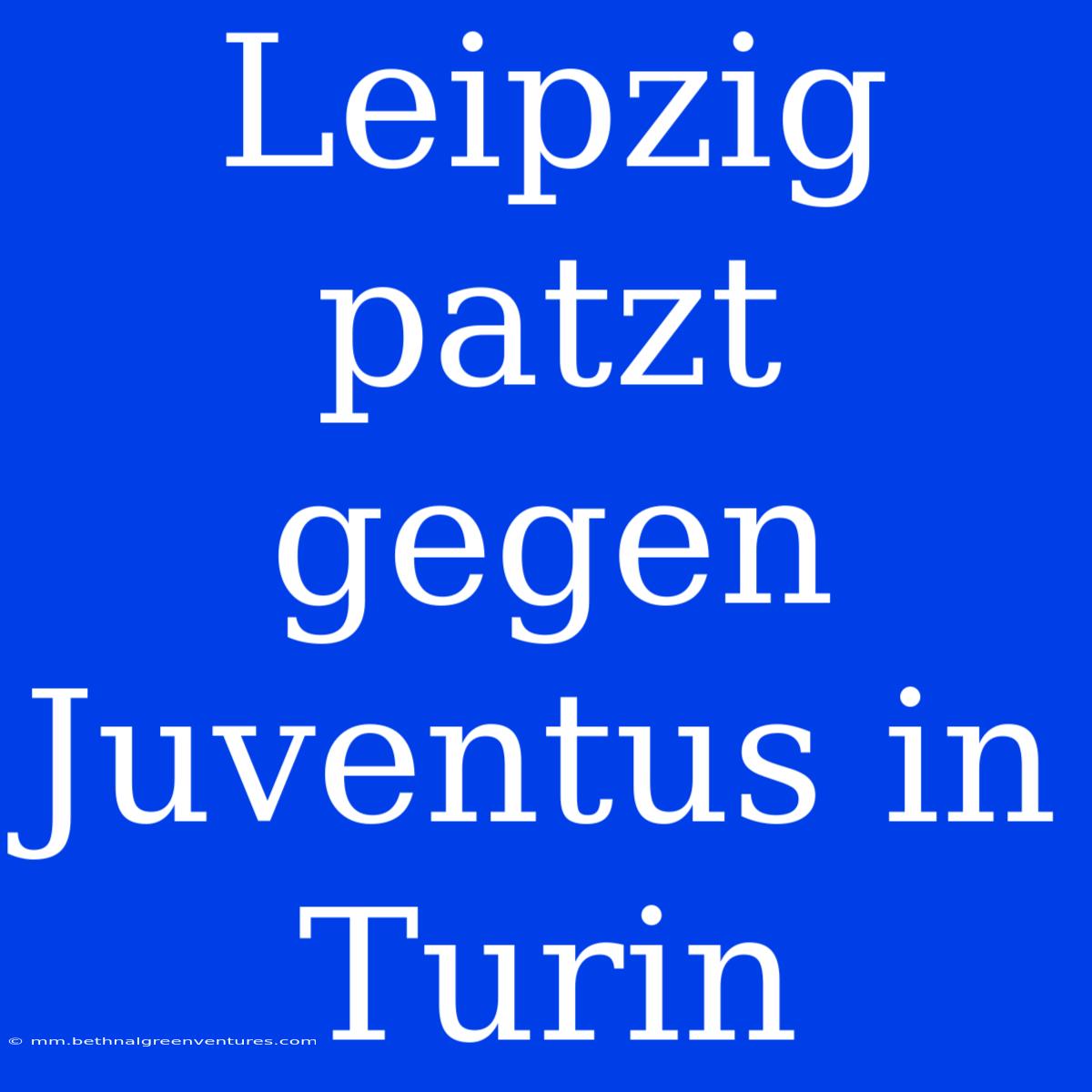 Leipzig patzt gegen Juventus in Turin

© mm.bethnalgreenventures.com